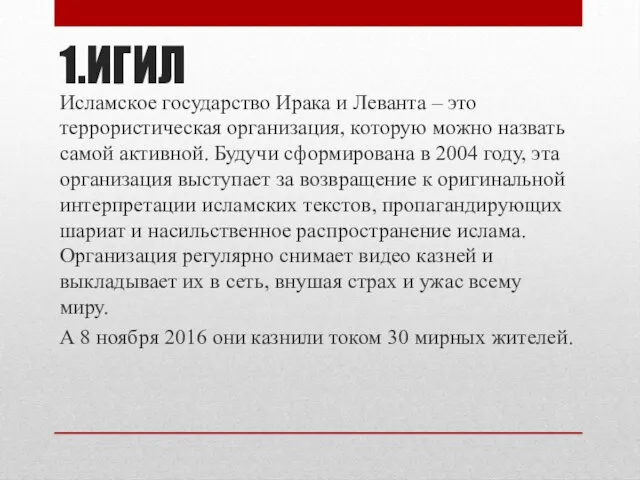 1.ИГИЛ

Исламское государство Ирака и Леванта – это террористическая организация, которую можно назвать самой активной. Будучи сформирована в 2004 году, эта организация выступает за возвращение к оригинальной интерпретации исламских текстов, пропагандирующих шариат и насильственное распространение ислама. Организация регулярно снимает видео казней и выкладывает их в сеть, внушая страх и ужас всему миру.

А 8 ноября 2016 они казнили током 30 мирных жителей.